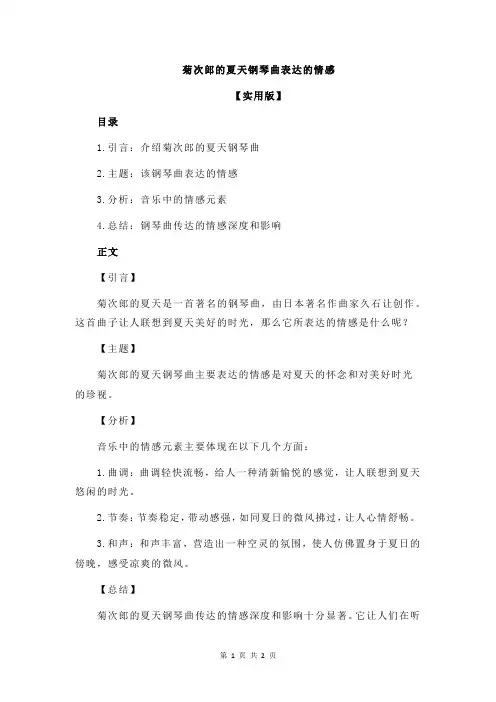 菊次郎的夏天钢琴曲表达的情感

【实用版】

目录

1.引言：介绍菊次郎的夏天钢琴曲

2.主题：该钢琴曲表达的情感

3.分析：音乐中的情感元素

4.总结：钢琴曲传达的情感深度和影响

正文

【引言】

菊次郎的夏天是一首著名的钢琴曲，由日本著名作曲家久石让创作。这首曲子让人联想到夏天美好的时光，那么它所表达的情感是什么呢？

【主题】

菊次郎的夏天钢琴曲主要表达的情感是对夏天的怀念和对美好时光的珍视。

【分析】

音乐中的情感元素主要体现在以下几个方面：

1.曲调：曲调轻快流畅，给人一种清新愉悦的感觉，让人联想到夏天悠闲的时光。

2.节奏：节奏稳定，带动感强，如同夏日的微风拂过，让人心情舒畅。

3.和声：和声丰富，营造出一种空灵的氛围，使人仿佛置身于夏日的傍晚，感受凉爽的微风。

【总结】

菊次郎的夏天钢琴曲传达的情感深度和影响十分显著。它让人们在听

第 1 页 共 2 页